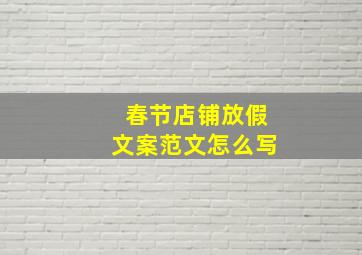 春节店铺放假
文案范文怎么写